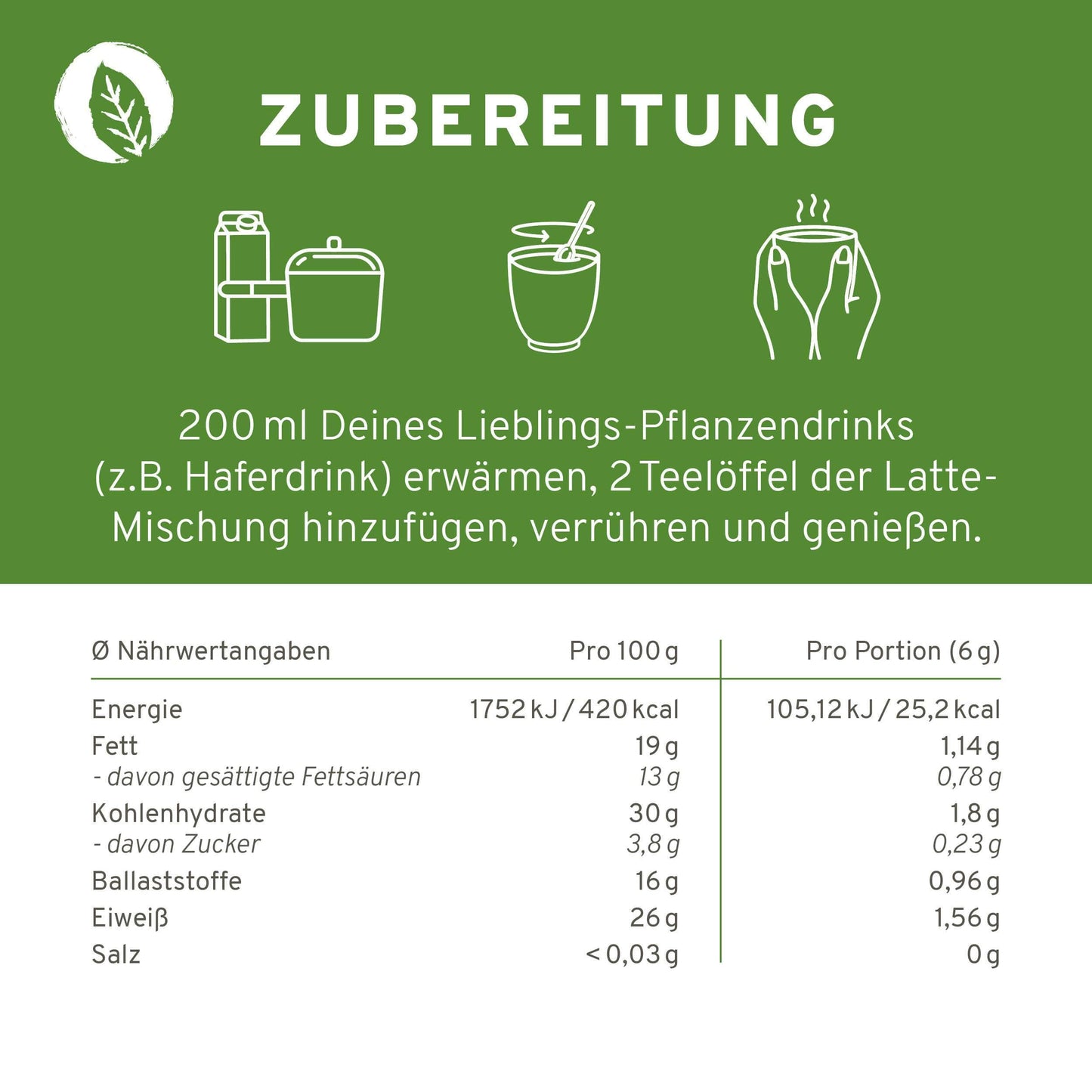 ZUBEREITUNG

200 ml Deines Lieblings-Pflanzendrinks (z.B. Haferdrink) erwärmen, 2 Teelöffel der Latte-Mischung hinzufügen, verrühren und genießen.

| Ø Nährwertangaben | Pro 100 g | Pro Portion (6 g) |
|---|---|---|
| Energie | 1752 kJ / 420 kcal | 105,12 kJ / 25,2 kcal |
| Fett | 19 g | 1,14 g |
| - davon gesättigte Fettsäuren | 13 g | 0,78 g |
| Kohlenhydrate | 30 g | 1,8 g |
| - davon Zucker | 3,8 g | 0,23 g |
| Ballaststoffe | 16 g | 0,96 g |
| Eiweiß | 26 g | 1,56 g |
| Salz | < 0,03 g | 0 g |